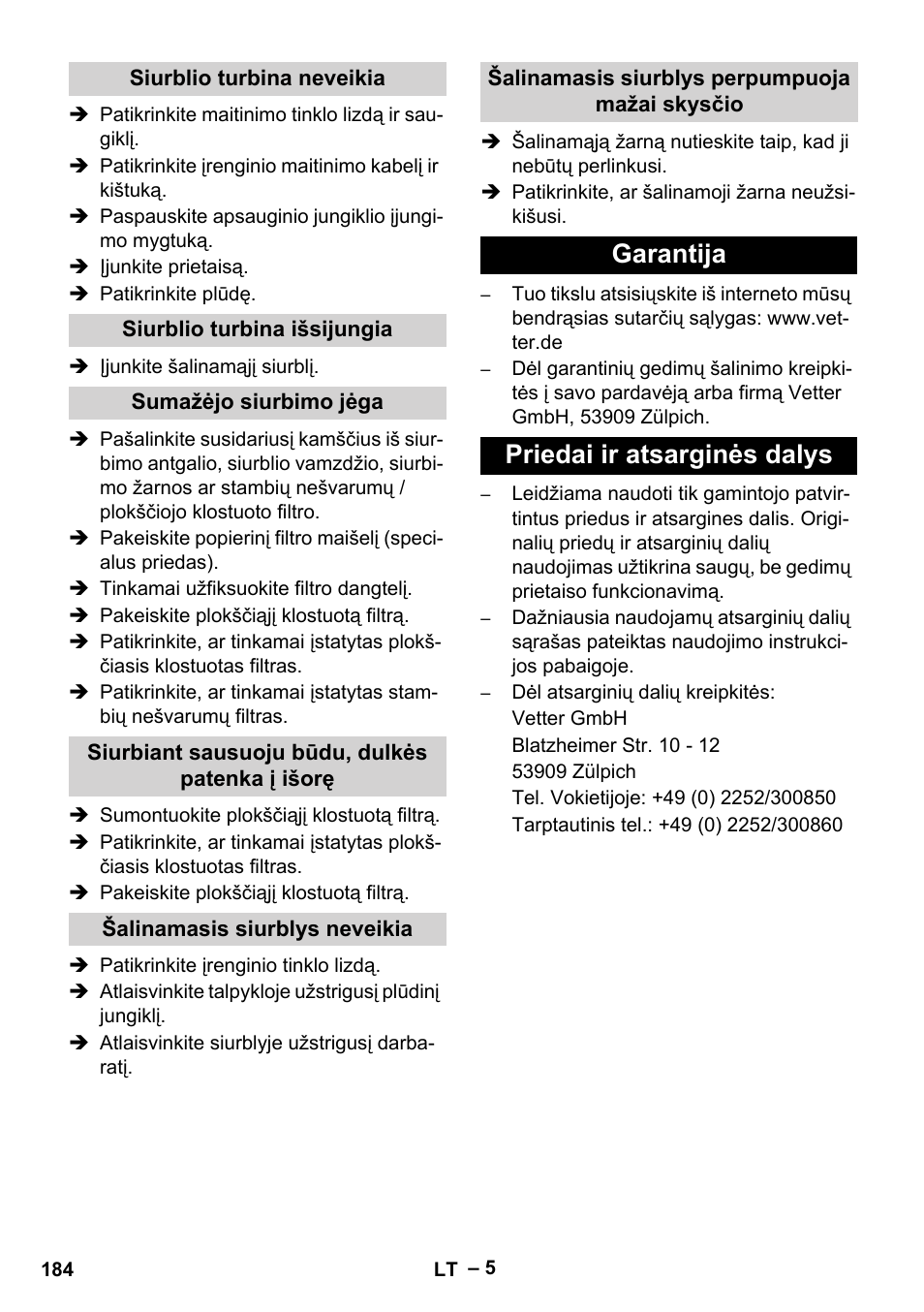 Siurblio turbina neveikia

➔ Patikrinkite maitinimo tinklo lizdą ir saugiklį.
➔ Patikrinkite įrenginio maitinimo kabelį ir kištuką.
➔ Paspauskite apsauginio jungiklio įjungimo mygtuką.
➔ Įjunkite prietaisą.
➔ Patikrinkite plūdę.

Siurblio turbina išsijungia

➔ Įjunkite šalinamąjį siurblį.

Sumažėjo siurbimo jėga

➔ Pašalinkite susidariusį kamščius iš siurbimo antgalio, siurblio vamzdžio, siurbimo žarnos ar stambių nešvarumų / plokščiojo klostuoto filtro.
➔ Pakeiskite popierinį filtro maišelį (specialus priedas).
➔ Tinkamai užfiksuokite filtro dangtelį.
➔ Pakeiskite plokščiąjį klostuotą filtrą.
➔ Patikrinkite, ar tinkamai įstatytas plokščiasis klostuotas filtras.
➔ Patikrinkite, ar tinkamai įstatytas stambių nešvarumų filtras.

Siurbiant sausuoju būdu, dulkės patenka į išorę

➔ Sumontuokite plokščiąjį klostuotą filtrą.
➔ Patikrinkite, ar tinkamai įstatytas plokščiasis klostuotas filtras.
➔ Pakeiskite plokščiąjį klostuotą filtrą.

Šalinamasis siurblys neveikia

➔ Patikrinkite įrenginio tinklo lizdą.
➔ Atlaisvinkite talpykloje užstrigusį plūdinį jungiklį.
➔ Atlaisvinkite siurblyje užstrigusį darbaratį.

Šalinamasis siurblys perpumpuoja mažai skysčio

➔ Šalinamąją žarną nutieskite taip, kad ji nebūtų perlinkusi.
➔ Patikrinkite, ar šalinamoji žarna neužsikišusi.

Garantija

– Tuo tikslu atsisiųskite iš interneto mūsų bendrąsias sutarčių sąlygas: www.vetter.de
– Dėl garantinių gedimų šalinimo kreipkitės į savo pardavėją arba firmą Vetter GmbH, 53909 Zülpich.

Priedai ir atsarginės dalys

– Leidžiama naudoti tik gamintojo patvirtintus priedus ir atsargines dalis. Originalių priedų ir atsarginių dalių naudojimas užtikrina saugų, be gedimų prietaiso funkcionavimą.
– Dažniausia naudojamų atsarginių dalių sąrašas pateiktas naudojimo instrukcijos pabaigoje.
– Dėl atsarginių dalių kreipkitės:
Vetter GmbH
Blatzheimer Str. 10 - 12
53909 Zülpich
Tel. Vokietijoje: +49 (0) 2252/300850
Tarptautinis tel.: +49 (0) 2252/300860

184

LT – 5